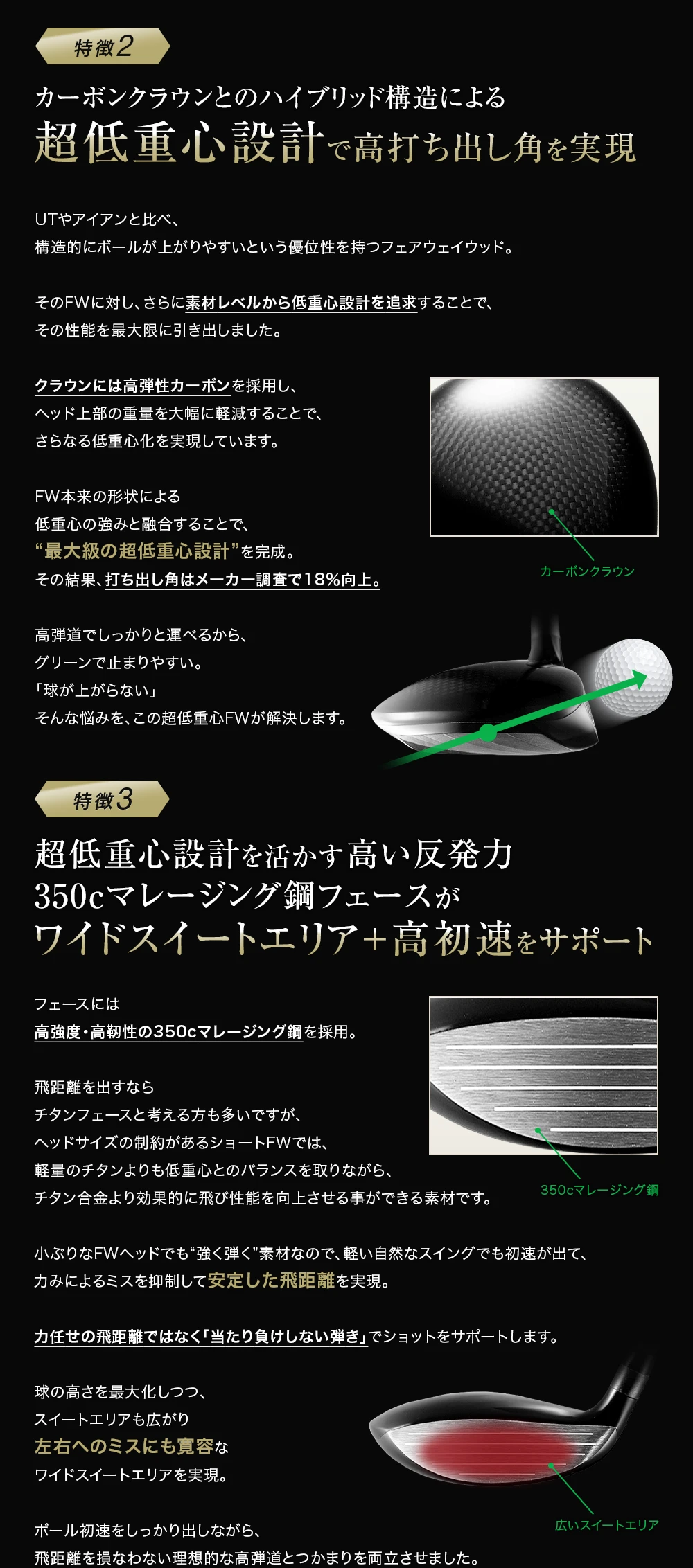 特徴2

カーボンクラウンとのハイブリッド構造による
超低重心設計で高打ち出し角を実現

UTやアイアンと比べ、
構造的にボールが上がりやすいという優位性を持つフェアウェイウッド。

そのFWに対し、さらに素材レベルから低重心設計を追求することで、
その性能を最大限に引き出しました。

クラウンには高弾性カーボンを採用し、
ヘッド上部の重量を大幅に軽減することで、
さらなる低重心化を実現しています。

FW本来の形状による
低重心の強みと融合することで、
“最大級の超低重心設計”を完成。
その結果、打ち出し角はメーカー調査で18%向上。

カーボンクラウン

高弾道でしっかりと運べるから、
グリーンで止まりやすい。
「球が上がらない」
そんな悩みを、この超低重心FWが解決します。

特徴3

超低重心設計を活かす高い反発力
350cマレージング鋼フェースが
ワイドスイートエリア+高初速をサポート

フェースには
高強度・高靭性の350cマレージング鋼を採用。

飛距離を出すなら
チタンフェースと考える方も多いですが、
ヘッドサイズの制約があるショートFWでは、
軽量のチタンよりも低重心とのバランスを取りながら、
チタン合金より効果的に飛び性能を向上させる事ができる素材です。

350cマレージング鋼

小ぶりなFWヘッドでも“強く弾く”素材なので、軽い自然なスイングでも初速が出て、
力みによるミスを抑制して安定した飛距離を実現。

力任せの飛距離ではなく「当たり負けしない弾き」でショットをサポートします。

球の高さを最大化しつつ、
スイートエリアも広がり
左右へのミスにも寛容な
ワイドスイートエリアを実現。

広いスイートエリア

ボール初速をしっかり出しながら、
飛距離を損なわない理想的な高弾道とつかまりを両立させました。